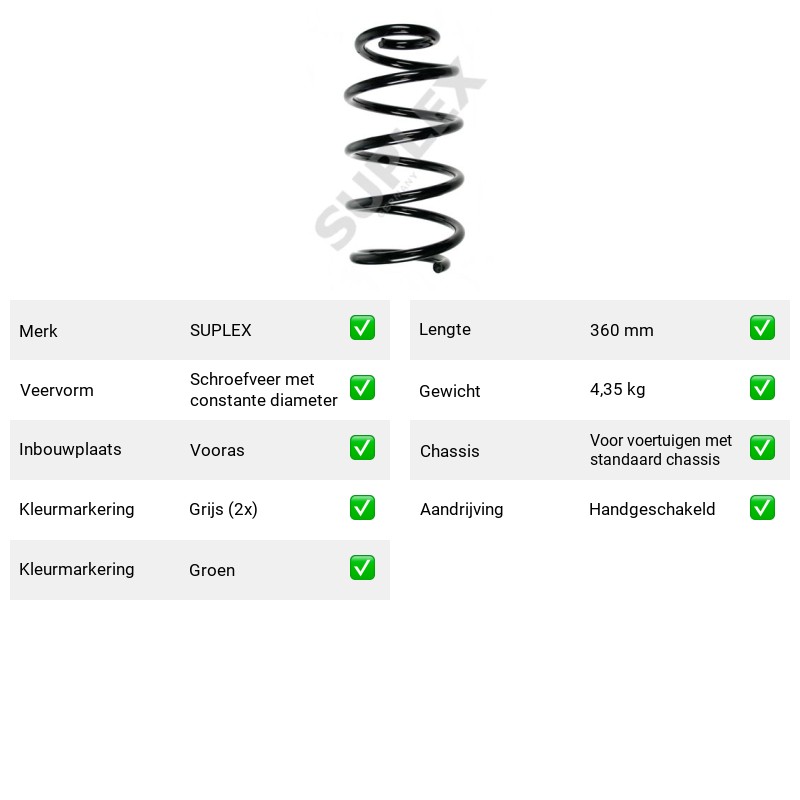 Merk SUPLEX ☑

Veervorm Schroefveer met constante diameter ☑

Inbouwplaats Vooras ☑

Kleurmarkering Grijs (2x) ☑

Kleurmarkering Groen ☑

Lengte 360 mm ☑

Gewicht 4,35 kg ☑

Chassis Voor voertuigen met standaard chassis ☑

Aandrijving Handgeschakeld ☑

SUPLEX